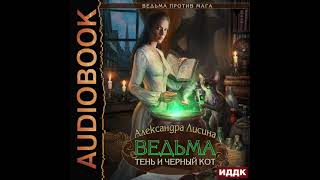 AUDIOBOOK

ВЕДЬМА ПРОТИВ МАГА

Александра Лисина
ВЕДЬМА
ТЕНЬ И ЧЕРНЫЙ КОТ

ИДДК